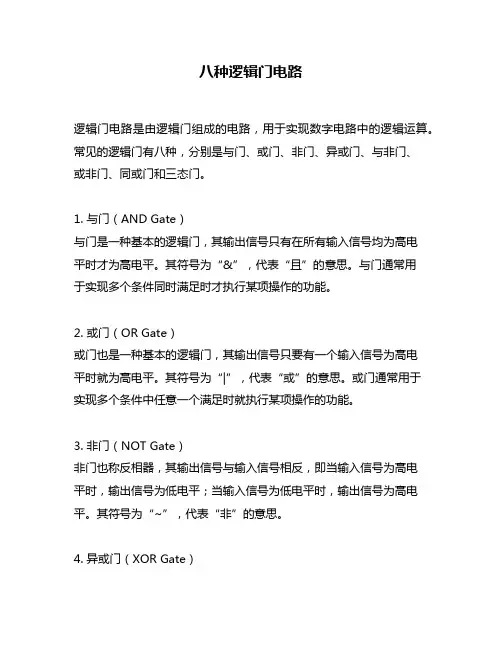 八种逻辑门电路

逻辑门电路是由逻辑门组成的电路，用于实现数字电路中的逻辑运算。常见的逻辑门有八种，分别是与门、或门、非门、异或门、与非门、或非门、同或门和三态门。

1. 与门（AND Gate）
与门是一种基本的逻辑门，其输出信号只有在所有输入信号均为高电平时才为高电平。其符号为“&”，代表“且”的意思。与门通常用于实现多个条件同时满足时才执行某项操作的功能。

2. 或门（OR Gate）
或门也是一种基本的逻辑门，其输出信号只要有一个输入信号为高电平时就为高电平。其符号为“|”，代表“或”的意思。或门通常用于实现多个条件中任意一个满足时就执行某项操作的功能。

3. 非门（NOT Gate）
非门也称反相器，其输出信号与输入信号相反，即当输入信号为高电平时，输出信号为低电平；当输入信号为低电平时，输出信号为高电平。其符号为“~”，代表“非”的意思。

4. 异或门（XOR Gate）